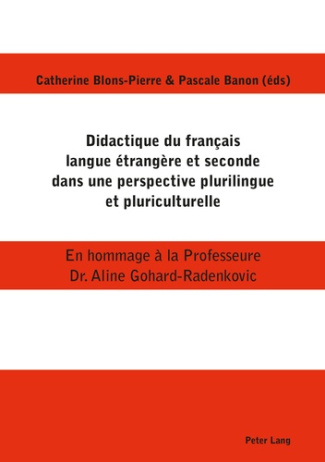 Catherine Blons-Pierre & Pascale Banon (éds)

Didactique du français langue étrangère et seconde dans une perspective plurilingue et pluriculturelle

En hommage à la Professeure Dr. Aline Gohard-Radenkovic

Peter Lang